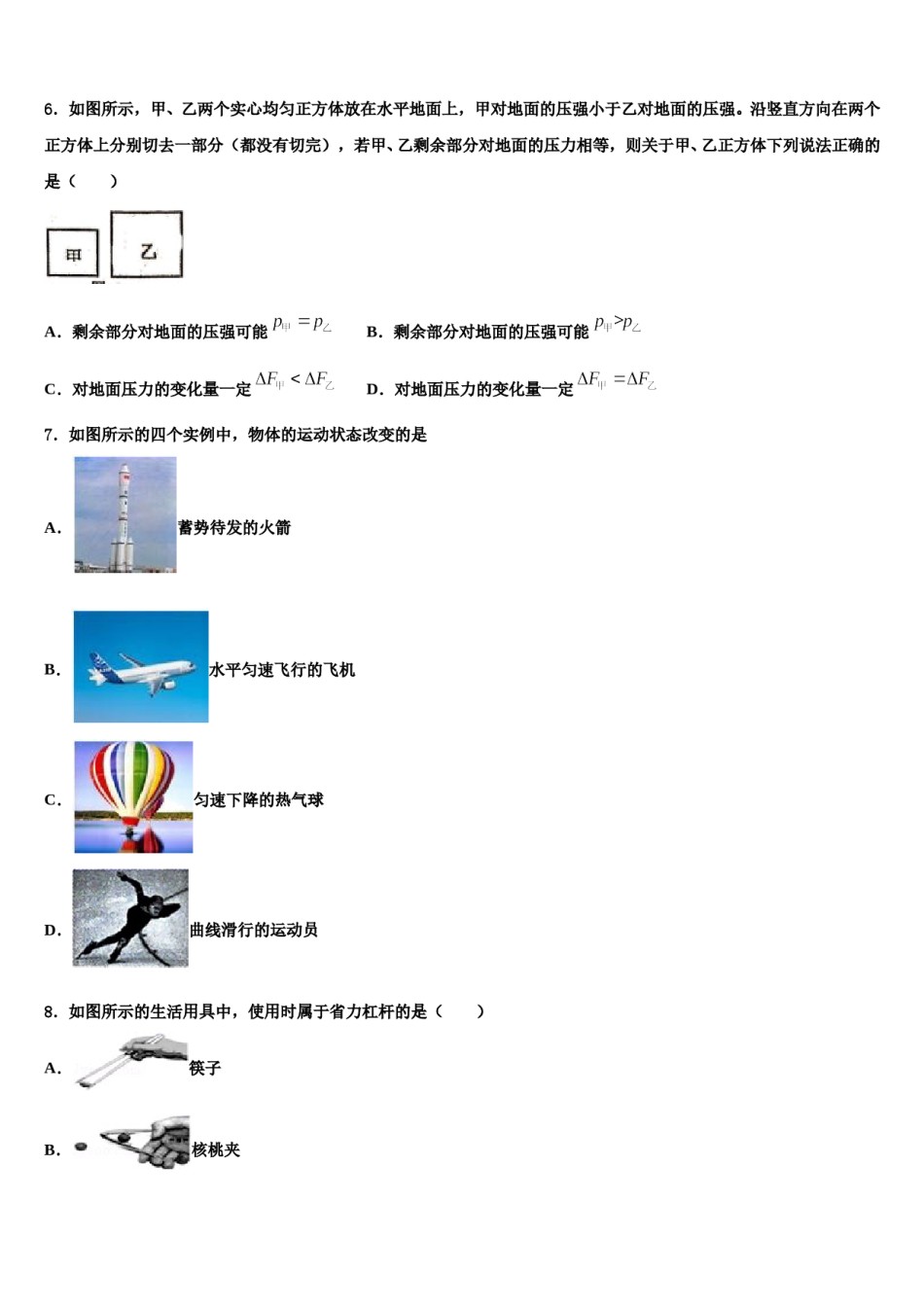 6．如图所示，甲、乙两个实心均匀正方体放在水平地面上，甲对地面的压强小于乙对地面的压强。沿竖直方向在两个正方体上分别切去一部分（都没有切完），若甲、乙剩余部分对地面的压力相等，则关于甲、乙正方体下列说法正确的是（　　）

甲　乙

A．剩余部分对地面的压强可能 $p_{甲}=p_{乙}$　　B．剩余部分对地面的压强可能 $p_{甲}>p_{乙}$

C．对地面压力的变化量一定 $\Delta F_{甲}<\Delta F_{乙}$　　D．对地面压力的变化量一定 $\Delta F_{甲}=\Delta F_{乙}$

7．如图所示的四个实例中，物体的运动状态改变的是

A．蓄势待发的火箭

B．水平匀速飞行的飞机

C．匀速下降的热气球

D．曲线滑行的运动员

8．如图所示的生活用具中，使用时属于省力杠杆的是（　　）

A．筷子

B．核桃夹